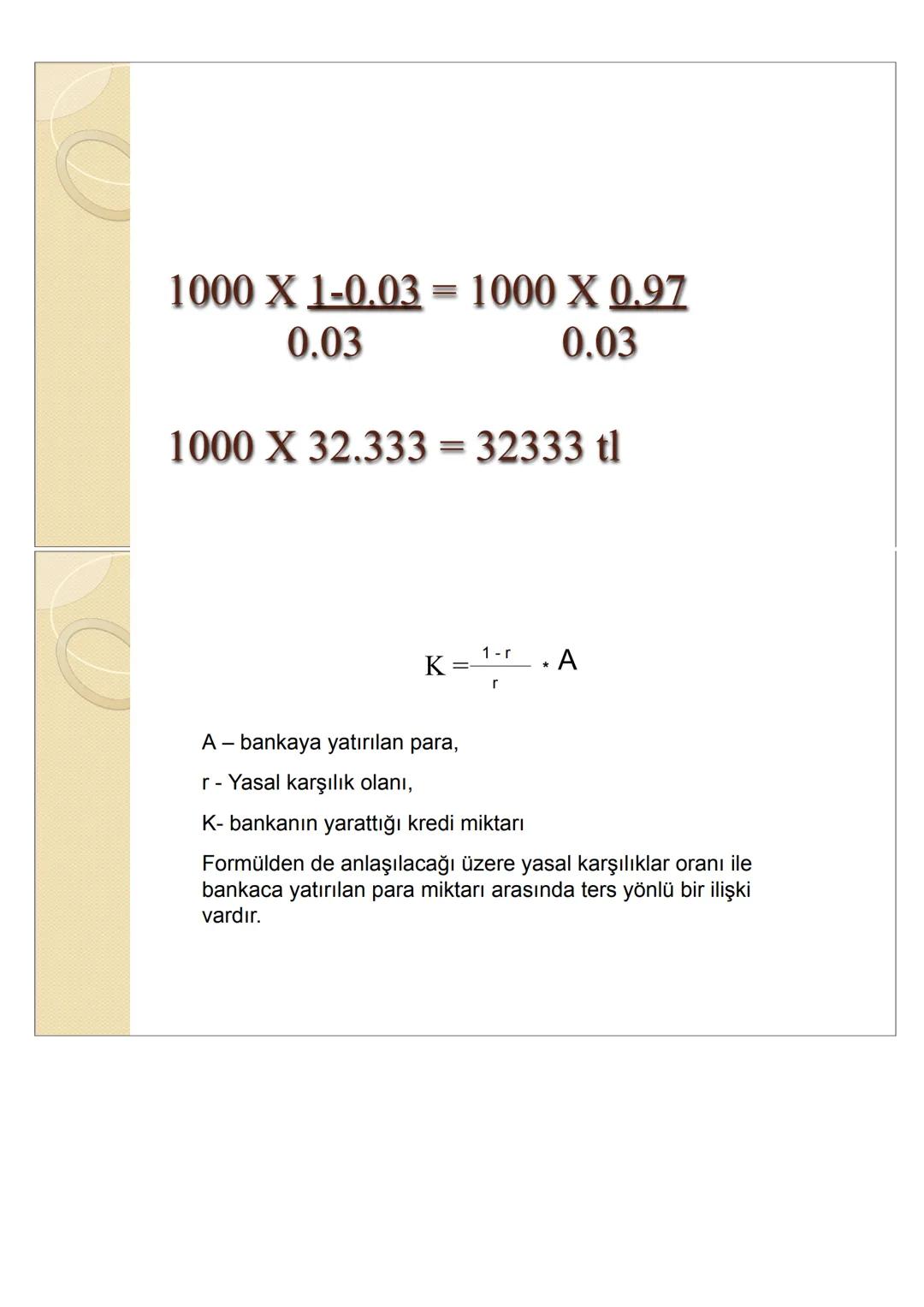 $1000 \text{ X } \frac{1-0.03}{0.03} = 1000 \text{ X } \frac{0.97}{0.03}$

1000 X 32.333 = 32333 tl

$K = \frac{1 - r}{r} * A$

A – bankaya yatırılan para,

r - Yasal karşılık olanı,

K- bankanın yarattığı kredi miktarı

Formülden de anlaşılacağı üzere yasal karşılıklar oranı ile bankaca yatırılan para miktarı arasında ters yönlü bir ilişki vardır.